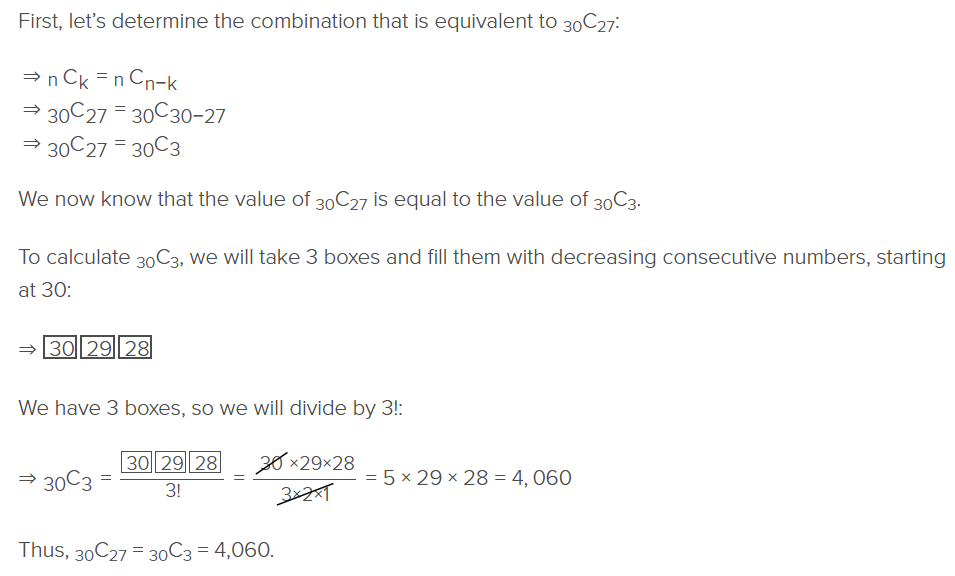 First, let's determine the combination that is equivalent to ${}_{30}C_{27}$:

$\Rightarrow {}_{n}C_{k} = {}_{n}C_{n-k}$
$\Rightarrow {}_{30}C_{27} = {}_{30}C_{30-27}$
$\Rightarrow {}_{30}C_{27} = {}_{30}C_{3}$

We now know that the value of ${}_{30}C_{27}$ is equal to the value of ${}_{30}C_{3}$.

To calculate ${}_{30}C_{3}$, we will take 3 boxes and fill them with decreasing consecutive numbers, starting at 30:

$\Rightarrow \boxed{30}\boxed{29}\boxed{28}$

We have 3 boxes, so we will divide by 3!:

$\Rightarrow {}_{30}C_{3} = \frac{\boxed{30}\boxed{29}\boxed{28}}{3!} = \frac{\cancel{30} \times 29 \times 28}{\cancel{3 \times 2 \times 1}} = 5 \times 29 \times 28 = 4,060$

Thus, ${}_{30}C_{27} = {}_{30}C_{3} = 4,060$.